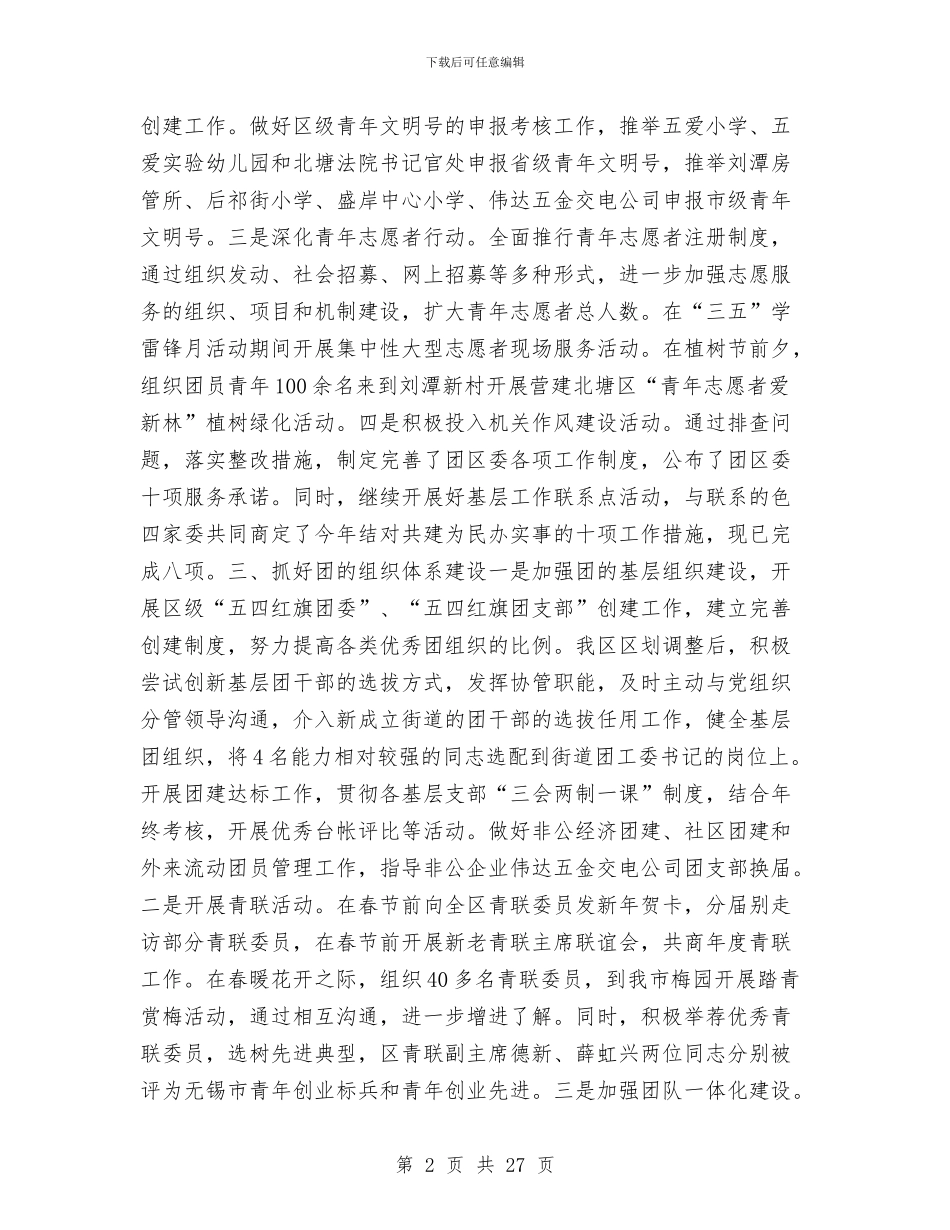 下载后可任意编辑

创建工作。做好区级青年文明号的申报考核工作，推举五爱小学、五爱实验幼儿园和北塘法院书记官处申报省级青年文明号，推举刘潭房管所、后祁街小学、盛岸中心小学、伟达五金交电公司申报市级青年文明号。三是深化青年志愿者行动。全面推行青年志愿者注册制度，通过组织发动、社会招募、网上招募等多种形式，进一步加强志愿服务的组织、项目和机制建设，扩大青年志愿者总人数。在“三五”学雷锋月活动期间开展集中性大型志愿者现场服务活动。在植树节前夕，组织团员青年100余名来到刘潭新村开展营建北塘区“青年志愿者爱新林”植树绿化活动。四是积极投入机关作风建设活动。通过排查问题，落实整改措施，制定完善了团区委各项工作制度，公布了团区委十项服务承诺。同时，继续开展好基层工作联系点活动，与联系的色四家委共同商定了今年结对共建为民办实事的十项工作措施，现已完成八项。三、抓好团的组织体系建设一是加强团的基层组织建设，开展区级“五四红旗团委”、“五四红旗团支部”创建工作，建立完善创建制度，努力提高各类优秀团组织的比例。我区区划调整后，积极尝试创新基层团干部的选拔方式，发挥协管职能，及时主动与党组织分管领导沟通，介入新成立街道的团干部的选拔任用工作，健全基层团组织，将4名能力相对较强的同志选配到街道团工委书记的岗位上。开展团建达标工作，贯彻各基层支部“三会两制一课”制度，结合年终考核，开展优秀台帐评比等活动。做好非公经济团建、社区团建和外来流动团员管理工作，指导非公企业伟达五金交电公司团支部换届。二是开展青联活动。在春节前向全区青联委员发新年贺卡，分届别走访部分青联委员，在春节前开展新老青联主席联谊会，共商年度青联工作。在春暖花开之际，组织40多名青联委员，到我市梅园开展踏青赏梅活动，通过相互沟通，进一步增进了解。同时，积极举荐优秀青联委员，选树先进典型，区青联副主席德新、薛虹兴两位同志分别被评为无锡市青年创业标兵和青年创业先进。三是加强团队一体化建设。

第 2 页 共 27 页